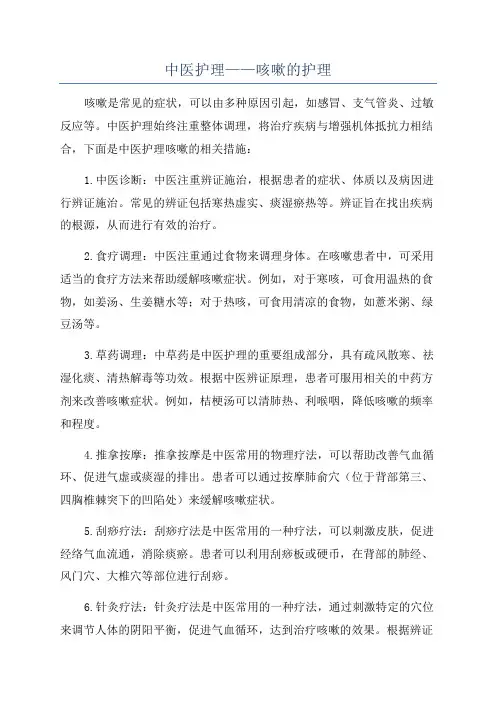 中医护理——咳嗽的护理

咳嗽是常见的症状，可以由多种原因引起，如感冒、支气管炎、过敏反应等。中医护理始终注重整体调理，将治疗疾病与增强机体抵抗力相结合，下面是中医护理咳嗽的相关措施：

1.中医诊断：中医注重辨证施治，根据患者的症状、体质以及病因进行辨证施治。常见的辨证包括寒热虚实、痰湿瘀热等。辨证旨在找出疾病的根源，从而进行有效的治疗。

2.食疗调理：中医注重通过食物来调理身体。在咳嗽患者中，可采用适当的食疗方法来帮助缓解咳嗽症状。例如，对于寒咳，可食用温热的食物，如姜汤、生姜糖水等；对于热咳，可食用清凉的食物，如薏米粥、绿豆汤等。

3.草药调理：中草药是中医护理的重要组成部分，具有疏风散寒、祛湿化痰、清热解毒等功效。根据中医辨证原理，患者可服用相关的中药方剂来改善咳嗽症状。例如，桔梗汤可以清肺热、利喉咽，降低咳嗽的频率和程度。

4.推拿按摩：推拿按摩是中医常用的物理疗法，可以帮助改善气血循环、促进气虚或痰湿的排出。患者可以通过按摩肺俞穴（位于背部第三、四胸椎棘突下的凹陷处）来缓解咳嗽症状。

5.刮痧疗法：刮痧疗法是中医常用的一种疗法，可以刺激皮肤，促进经络气血流通，消除痰瘀。患者可以利用刮痧板或硬币，在背部的肺经、风门穴、大椎穴等部位进行刮痧。

6.针灸疗法：针灸疗法是中医常用的一种疗法，通过刺激特定的穴位来调节人体的阴阳平衡，促进气血循环，达到治疗咳嗽的效果。根据辨证